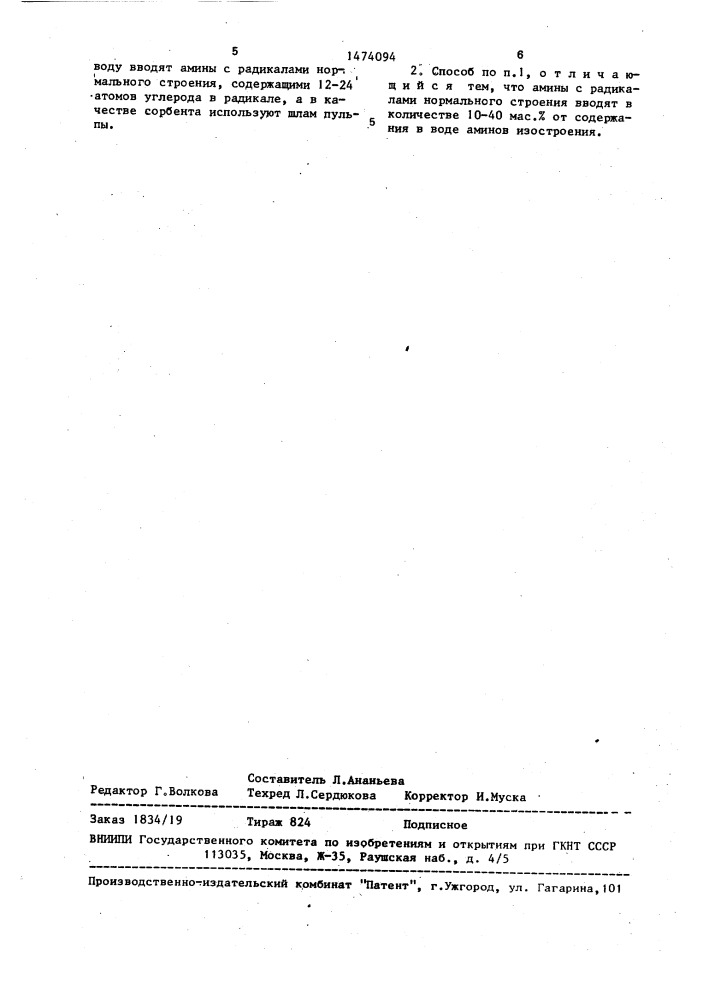 5 1474094 6

воду вводят амины с радикалами нормального строения, содержащими 12-24 атомов углерода в радикале, а в качестве сорбента используют шлам пульпы.

5

2. Способ по п.1, отличающийся тем, что амины с радикалами нормального строения вводят в количестве 10-40 мас.% от содержания в воде аминов изостроения.

Составитель Л.Ананьева
Редактор Г.Волкова Техред Л.Сердюкова Корректор И.Муска

Заказ 1834/19 Тираж 824 Подписное
ВНИИПИ Государственного комитета по изобретениям и открытиям при ГКНТ СССР
113035, Москва, Ж-35, Раушская наб., д. 4/5

Производственно-издательский комбинат "Патент", г.Ужгород, ул. Гагарина,101